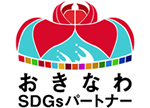 おきなわ
SDGsパートナー